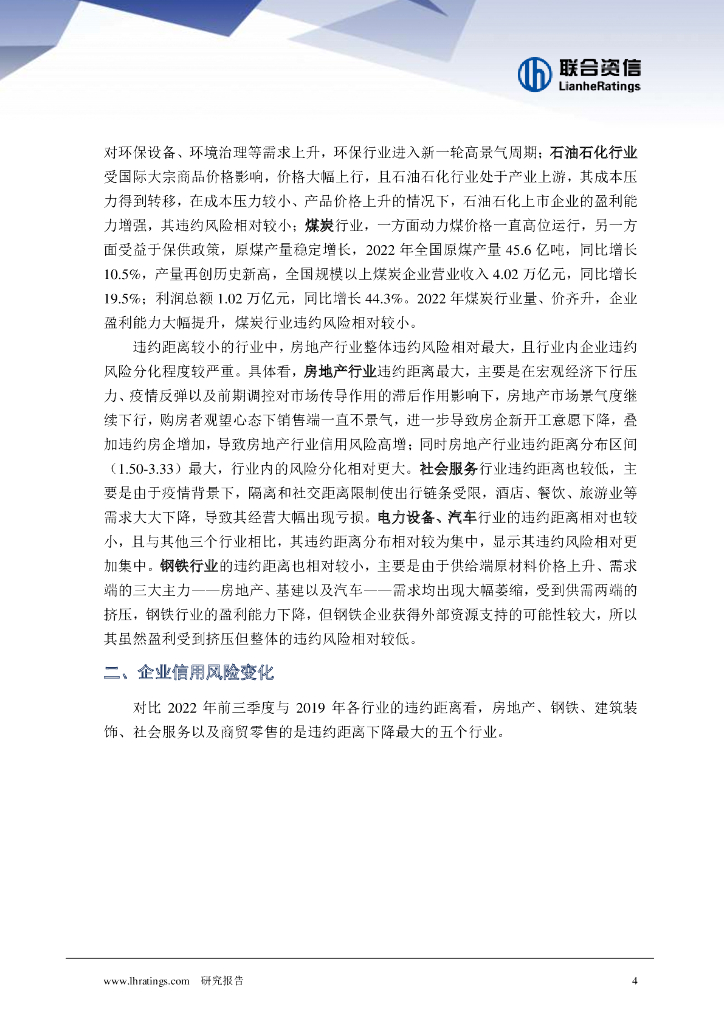 联合资信
LianheRatings

对环保设备、环境治理等需求上升，环保行业进入新一轮高景气周期；石油石化行业受国际大宗商品价格影响，价格大幅上行，且石油石化行业处于产业上游，其成本压力得到转移，在成本压力较小、产品价格上升的情况下，石油石化上市企业的盈利能力增强，其违约风险相对较小；煤炭行业，一方面动力煤价格一直高位运行，另一方面受益于保供政策，原煤产量稳定增长，2022 年全国原煤产量 45.6 亿吨，同比增长 10.5%，产量再创历史新高，全国规模以上煤炭企业营业收入 4.02 万亿元，同比增长 19.5%；利润总额 1.02 万亿元，同比增长 44.3%。2022 年煤炭行业量、价齐升，企业盈利能力大幅提升，煤炭行业违约风险相对较小。

违约距离较小的行业中，房地产行业整体违约风险相对最大，且行业内企业违约风险分化程度较严重。具体看，房地产行业违约距离最大，主要是在宏观经济下行压力、疫情反弹以及前期调控对市场传导作用的滞后作用影响下，房地产市场景气度继续下行，购房者观望心态下销售端一直不景气，进一步导致房企新开工意愿下降，叠加违约房企增加，导致房地产行业信用风险高增；同时房地产行业违约距离分布区间（1.50-3.33）最大，行业内的风险分化相对更大。社会服务行业违约距离也较低，主要是由于疫情背景下，隔离和社交距离限制使出行链条受限，酒店、餐饮、旅游业等需求大大下降，导致其经营大幅出现亏损。电力设备、汽车行业的违约距离相对也较小，且与其他三个行业相比，其违约距离分布相对较为集中，显示其违约风险相对更加集中。钢铁行业的违约距离也相对较小，主要是由于供给端原材料价格上升、需求端的三大主力——房地产、基建以及汽车——需求均出现大幅萎缩，受到供需两端的挤压，钢铁行业的盈利能力下降，但钢铁企业获得外部资源支持的可能性较大，所以其虽然盈利受到挤压但整体的违约风险相对较低。

二、企业信用风险变化

对比 2022 年前三季度与 2019 年各行业的违约距离看，房地产、钢铁、建筑装饰、社会服务以及商贸零售的是违约距离下降最大的五个行业。

www.lhratings.com 研究报告 4